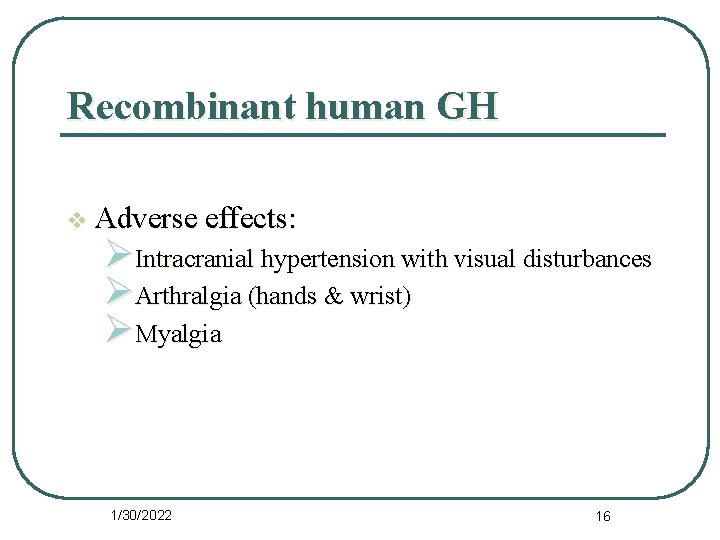 Recombinant human GH

❖ Adverse effects:
➢ Intracranial hypertension with visual disturbances
➢ Arthralgia (hands & wrist)
➢ Myalgia

1/30/2022

16